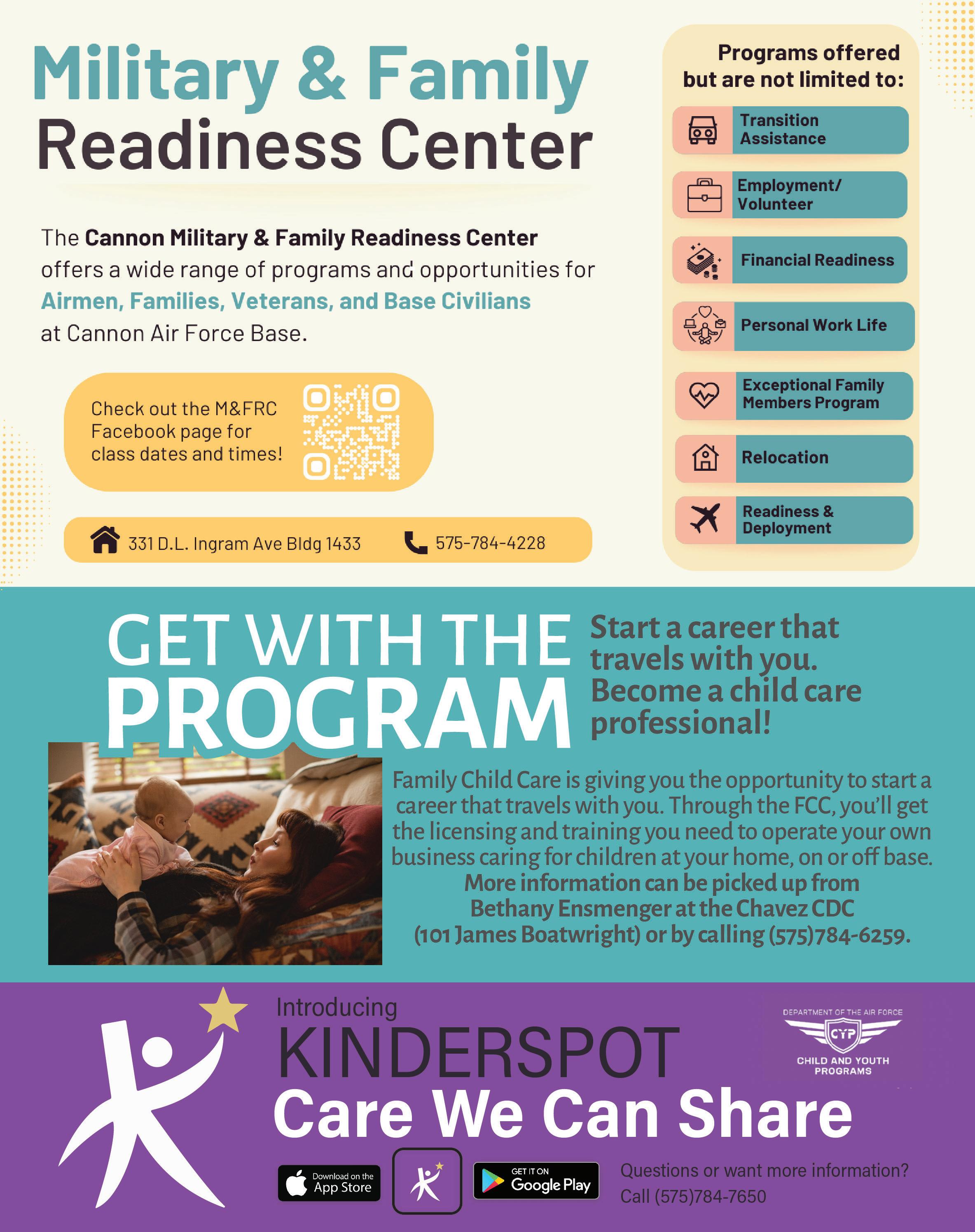 Military & Family Readiness Center

The Cannon Military & Family Readiness Center offers a wide range of programs and opportunities for Airmen, Families, Veterans, and Base Civilians at Cannon Air Force Base.

Check out the M&FRC Facebook page for class dates and times!

331 D.L. Ingram Ave Bldg 1433

575-784-4228

Programs offered but are not limited to:

Transition Assistance

Employment/ Volunteer

Financial Readiness

Personal Work Life

Exceptional Family Members Program

Relocation

Readiness & Deployment

GET WITH THE PROGRAM

Start a career that travels with you. Become a child care professional!

Family Child Care is giving you the opportunity to start a career that travels with you. Through the FCC, you'll get the licensing and training you need to operate your own business caring for children at your home, on or off base. More information can be picked up from Bethany Ensmenger at the Chavez CDC (101 James Boatwright) or by calling (575)784-6259.

Introducing KINDERSPOT Care We Can Share

DEPARTMENT OF THE AIR FORCE CYP CHILD AND YOUTH PROGRAMS

Download on the App Store

GET IT ON Google Play

Questions or want more information? Call (575)784-7650